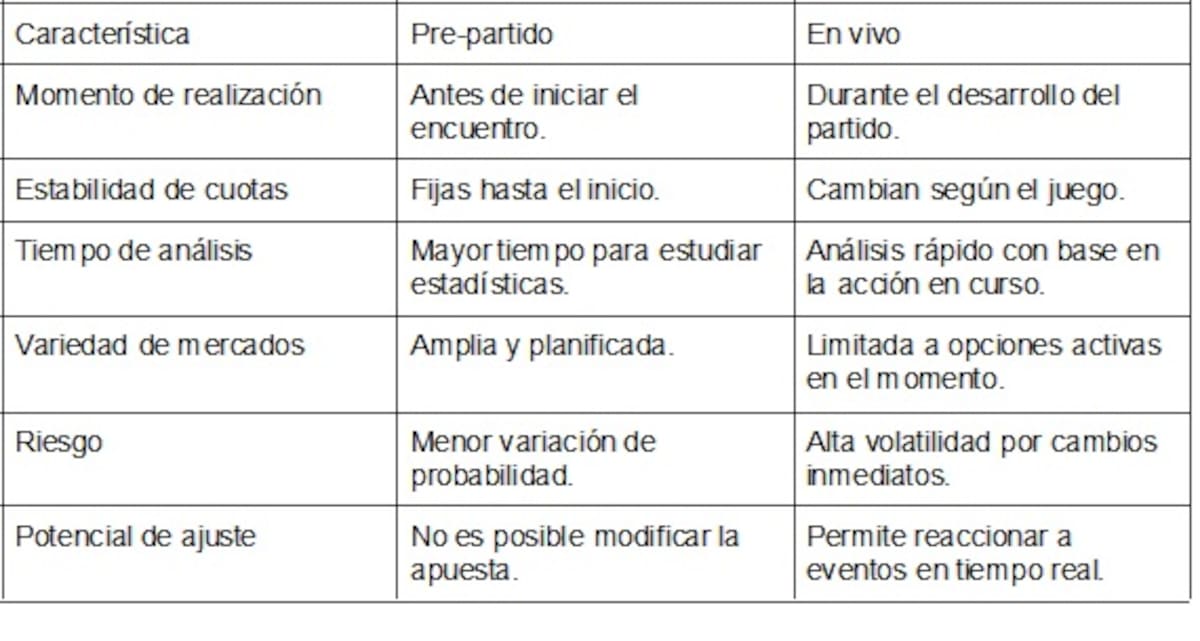 | Característica | Pre-partido | En vivo |
|---|---|---|
| Momento de realización | Antes de iniciar el encuentro. | Durante el desarrollo del partido. |
| Estabilidad de cuotas | Fijas hasta el inicio. | Cambian según el juego. |
| Tiempo de análisis | Mayor tiempo para estudiar estadísticas. | Análisis rápido con base en la acción en curso. |
| Variedad de mercados | Amplia y planificada. | Limitada a opciones activas en el momento. |
| Riesgo | Menor variación de probabilidad. | Alta volatilidad por cambios inmediatos. |
| Potencial de ajuste | No es posible modificar la apuesta. | Permite reaccionar a eventos en tiempo real. |